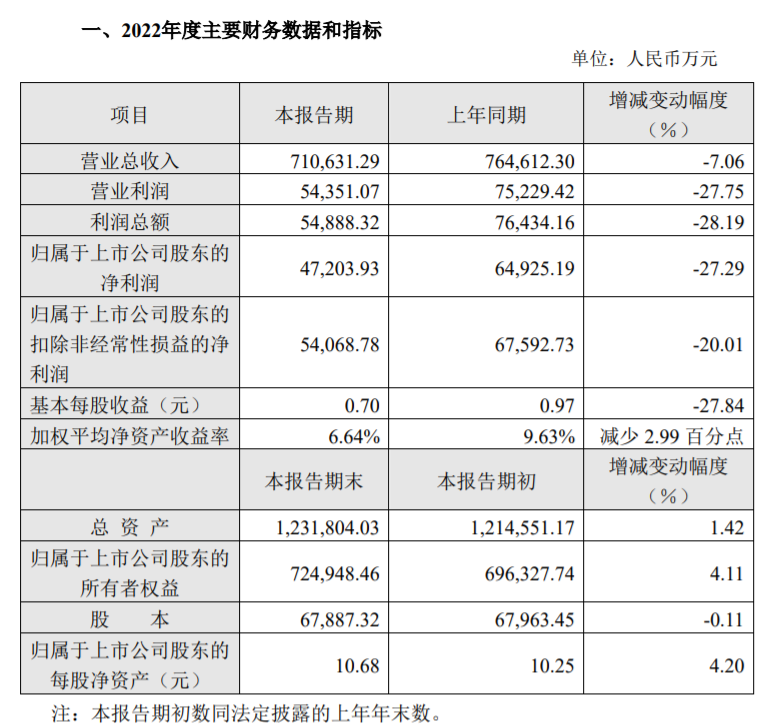 一、2022年度主要财务数据和指标

单位：人民币万元

| 项目 | 本报告期 | 上年同期 | 增减变动幅度（%） |
|---|---|---|---|
| 营业总收入 | 710,631.29 | 764,612.30 | -7.06 |
| 营业利润 | 54,351.07 | 75,229.42 | -27.75 |
| 利润总额 | 54,888.32 | 76,434.16 | -28.19 |
| 归属于上市公司股东的净利润 | 47,203.93 | 64,925.19 | -27.29 |
| 归属于上市公司股东的扣除非经常性损益的净利润 | 54,068.78 | 67,592.73 | -20.01 |
| 基本每股收益（元） | 0.70 | 0.97 | -27.84 |
| 加权平均净资产收益率 | 6.64% | 9.63% | 减少 2.99 百分点 |
|  | 本报告期末 | 本报告期初 | 增减变动幅度（%） |
| 总 资 产 | 1,231,804.03 | 1,214,551.17 | 1.42 |
| 归属于上市公司股东的所有者权益 | 724,948.46 | 696,327.74 | 4.11 |
| 股 本 | 67,887.32 | 67,963.45 | -0.11 |
| 归属于上市公司股东的每股净资产（元） | 10.68 | 10.25 | 4.20 |

注：本报告期初数同法定披露的上年年末数。